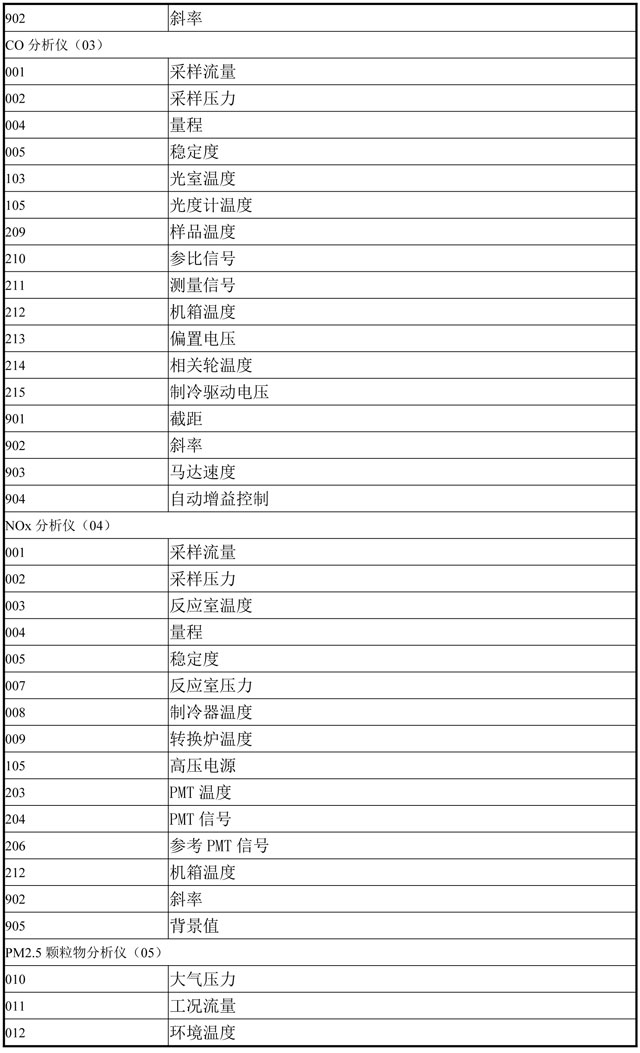 | 902 | 斜率 |
|---|---|
| CO 分析仪（03） | |
| 001 | 采样流量 |
| 002 | 采样压力 |
| 004 | 量程 |
| 005 | 稳定度 |
| 103 | 光室温度 |
| 105 | 光度计温度 |
| 209 | 样品温度 |
| 210 | 参比信号 |
| 211 | 测量信号 |
| 212 | 机箱温度 |
| 213 | 偏置电压 |
| 214 | 相关轮温度 |
| 215 | 制冷驱动电压 |
| 901 | 截距 |
| 902 | 斜率 |
| 903 | 马达速度 |
| 904 | 自动增益控制 |
| NOx 分析仪（04） | |
| 001 | 采样流量 |
| 002 | 采样压力 |
| 003 | 反应室温度 |
| 004 | 量程 |
| 005 | 稳定度 |
| 007 | 反应室压力 |
| 008 | 制冷器温度 |
| 009 | 转换炉温度 |
| 105 | 高压电源 |
| 203 | PMT 温度 |
| 204 | PMT 信号 |
| 206 | 参考 PMT 信号 |
| 212 | 机箱温度 |
| 902 | 斜率 |
| 905 | 背景值 |
| PM2.5 颗粒物分析仪（05） | |
| 010 | 大气压力 |
| 011 | 工况流量 |
| 012 | 环境温度 |